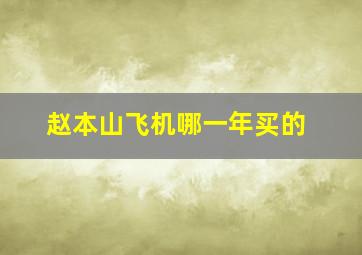 赵本山飞机哪一年买的